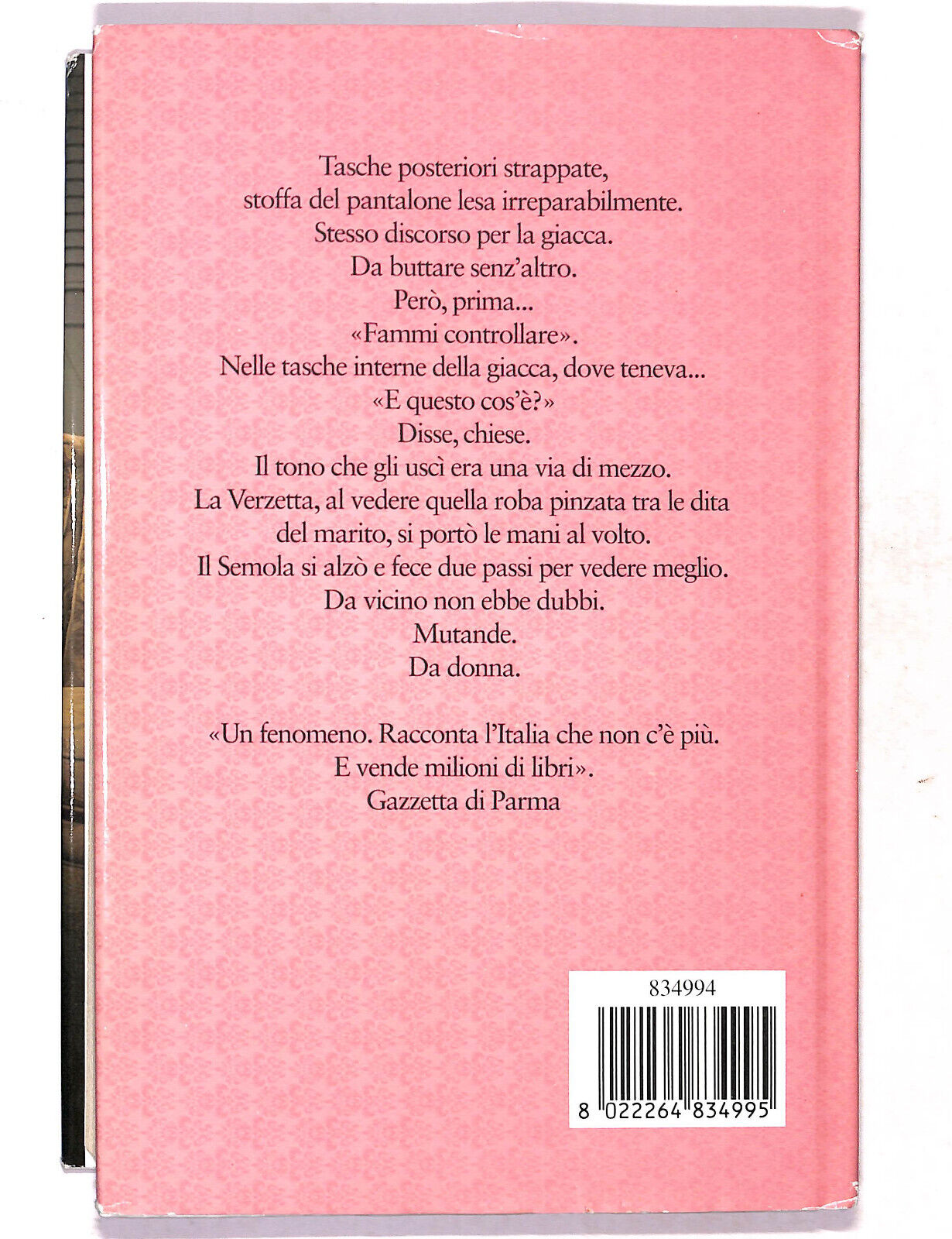 Tasche posteriori strappate,
stoffa del pantalone lesa irreparabilmente.
Stesso discorso per la giacca.
Da buttare senz'altro.
Però, prima...
«Fammi controllare».
Nelle tasche interne della giacca, dove teneva...
«E questo cos'è?»
Disse, chiese.
Il tono che gli uscì era una via di mezzo.
La Verzetta, al vedere quella roba pinzata tra le dita
del marito, si portò le mani al volto.
Il Semola si alzò e fece due passi per vedere meglio.
Da vicino non ebbe dubbi.
Mutande.
Da donna.

«Un fenomeno. Racconta l'Italia che non c'è più.
E vende milioni di libri».
Gazzetta di Parma

834994

8 022264 834995